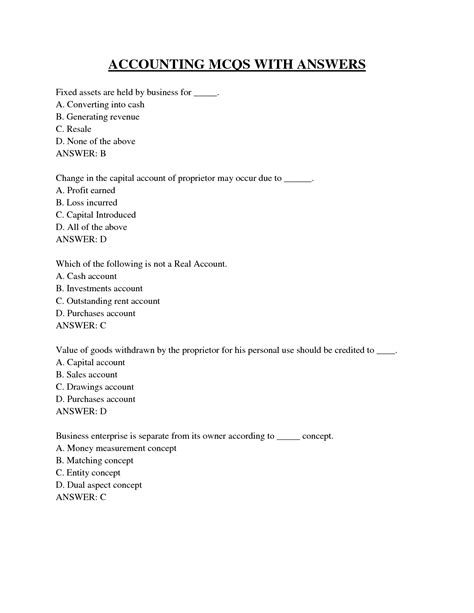 ACCOUNTING MCQS WITH ANSWERS

Fixed assets are held by business for _____.
A. Converting into cash
B. Generating revenue
C. Resale
D. None of the above
ANSWER: B

Change in the capital account of proprietor may occur due to ______.
A. Profit earned
B. Loss incurred
C. Capital Introduced
D. All of the above
ANSWER: D

Which of the following is not a Real Account.
A. Cash account
B. Investments account
C. Outstanding rent account
D. Purchases account
ANSWER: C

Value of goods withdrawn by the proprietor for his personal use should be credited to ____.
A. Capital account
B. Sales account
C. Drawings account
D. Purchases account
ANSWER: D

Business enterprise is separate from its owner according to _____ concept.
A. Money measurement concept
B. Matching concept
C. Entity concept
D. Dual aspect concept
ANSWER: C